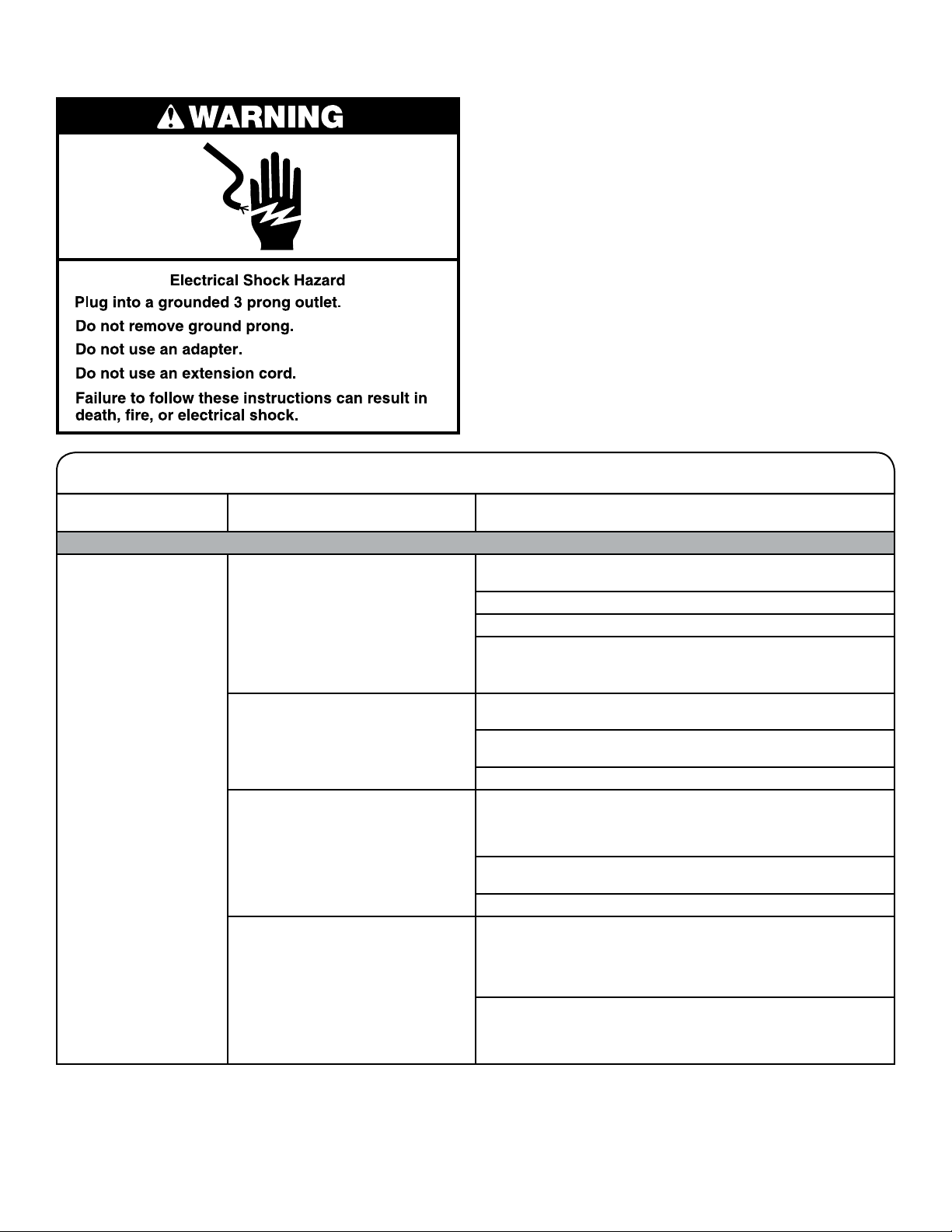 WARNING

Electrical Shock Hazard

Plug into a grounded 3 prong outlet.

Do not remove ground prong.

Do not use an adapter.

Do not use an extension cord.

Failure to follow these instructions can result in death, fire, or electrical shock.